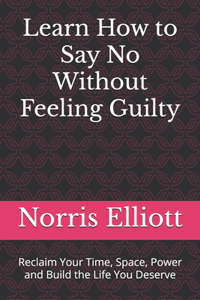 Learn How to Say No Without Feeling Guilty

Norris Elliott

Reclaim Your Time, Space, Power and Build the Life You Deserve